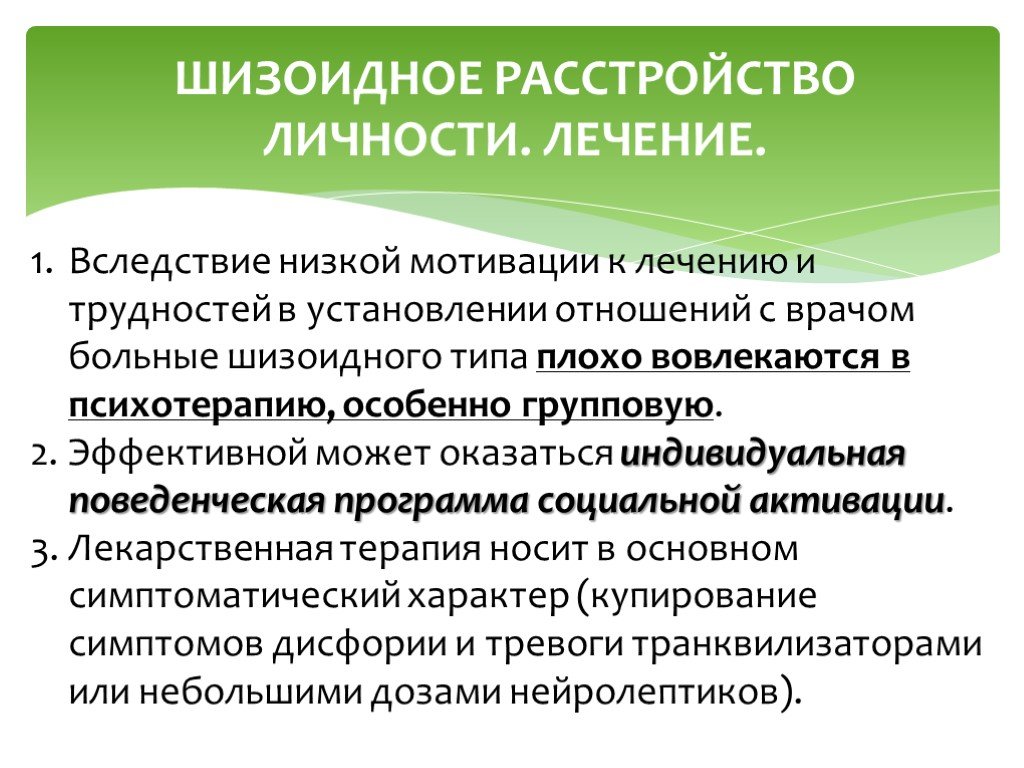 ШИЗОИДНОЕ РАССТРОЙСТВО ЛИЧНОСТИ. ЛЕЧЕНИЕ.

1. Вследствие низкой мотивации к лечению и трудностей в установлении отношений с врачом больные шизоидного типа плохо вовлекаются в психотерапию, особенно групповую.
2. Эффективной может оказаться индивидуальная поведенческая программа социальной активации.
3. Лекарственная терапия носит в основном симптоматический характер (купирование симптомов дисфории и тревоги транквилизаторами или небольшими дозами нейролептиков).